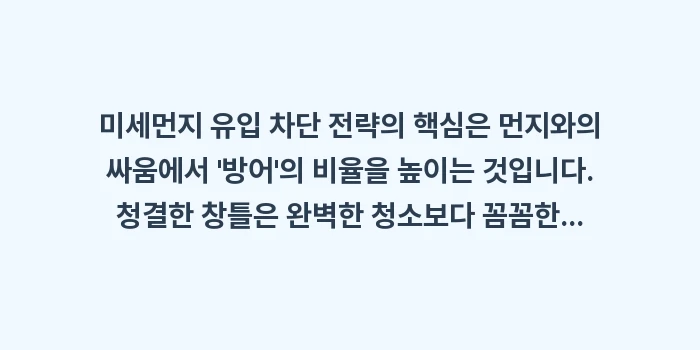 미세먼지 유입 차단 전략의 핵심은 먼지와의 싸움에서 '방어'의 비율을 높이는 것입니다. 청결한 창틀은 완벽한 청소보다 꼼꼼한...